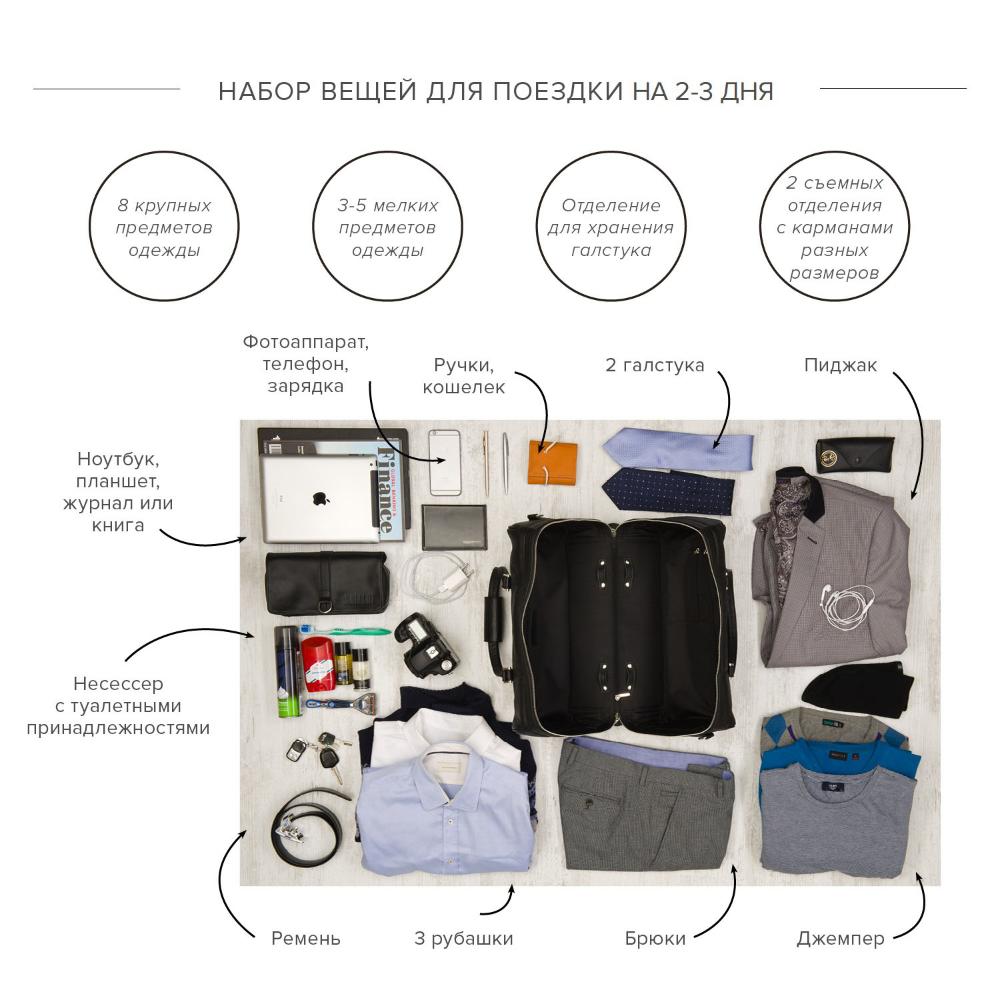 НАБОР ВЕЩЕЙ ДЛЯ ПОЕЗДКИ НА 2-3 ДНЯ

8 крупных предметов одежды

3-5 мелких предметов одежды

Отделение для хранения галстука

2 съемных отделения с карманами разных размеров

Фотоаппарат, телефон, зарядка

Ручки, кошелек

2 галстука

Пиджак

Ноутбук, планшет, журнал или книга

Finance

Несессер с туалетными принадлежностями

Ремень

3 рубашки

Брюки

Джемпер